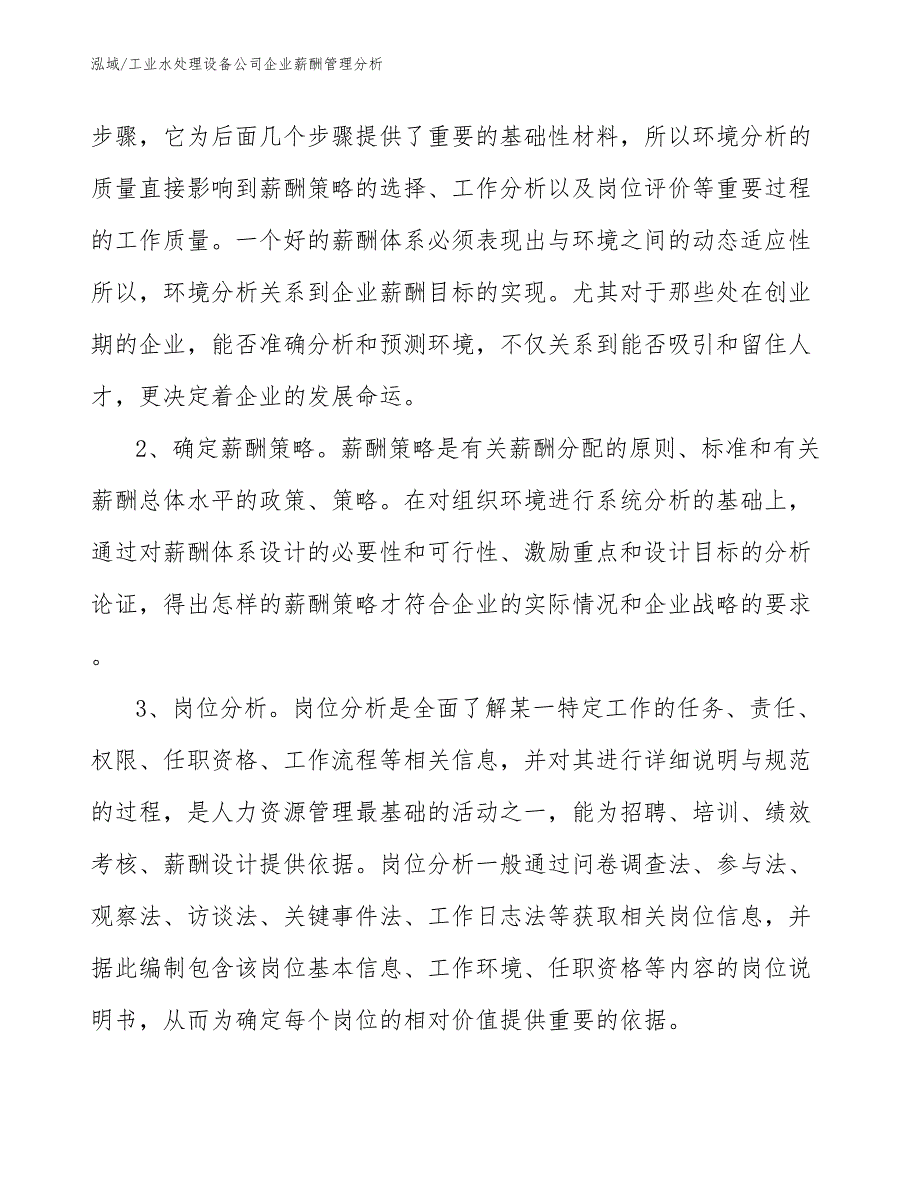 泓域/工业水处理设备公司企业薪酬管理分析

步骤，它为后面几个步骤提供了重要的基础性材料，所以环境分析的质量直接影响到薪酬策略的选择、工作分析以及岗位评价等重要过程的工作质量。一个好的薪酬体系必须表现出与环境之间的动态适应性所以，环境分析关系到企业薪酬目标的实现。尤其对于那些处在创业期的企业，能否准确分析和预测环境，不仅关系到能否吸引和留住人才，更决定着企业的发展命运。

2、确定薪酬策略。薪酬策略是有关薪酬分配的原则、标准和有关薪酬总体水平的政策、策略。在对组织环境进行系统分析的基础上，通过对薪酬体系设计的必要性和可行性、激励重点和设计目标的分析论证，得出怎样的薪酬策略才符合企业的实际情况和企业战略的要求。

3、岗位分析。岗位分析是全面了解某一特定工作的任务、责任、权限、任职资格、工作流程等相关信息，并对其进行详细说明与规范的过程，是人力资源管理最基础的活动之一，能为招聘、培训、绩效考核、薪酬设计提供依据。岗位分析一般通过问卷调查法、参与法、观察法、访谈法、关键事件法、工作日志法等获取相关岗位信息，并据此编制包含该岗位基本信息、工作环境、任职资格等内容的岗位说明书，从而为确定每个岗位的相对价值提供重要的依据。